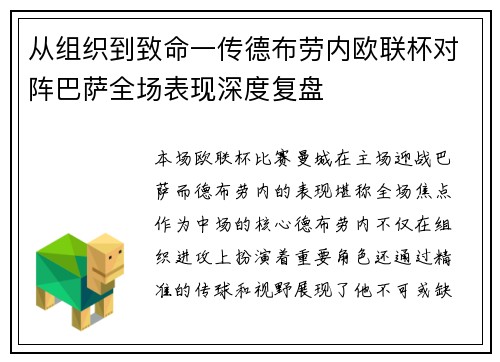 从组织到致命一传德布劳内欧联杯对阵巴萨全场表现深度复盘

本场欧联杯比赛曼城在主场迎战巴萨而德布劳内的表现堪称全场焦点作为中场的核心德布劳内不仅在组织进攻上扮演着重要角色还通过精准的传球和视野展现了他不可或缺